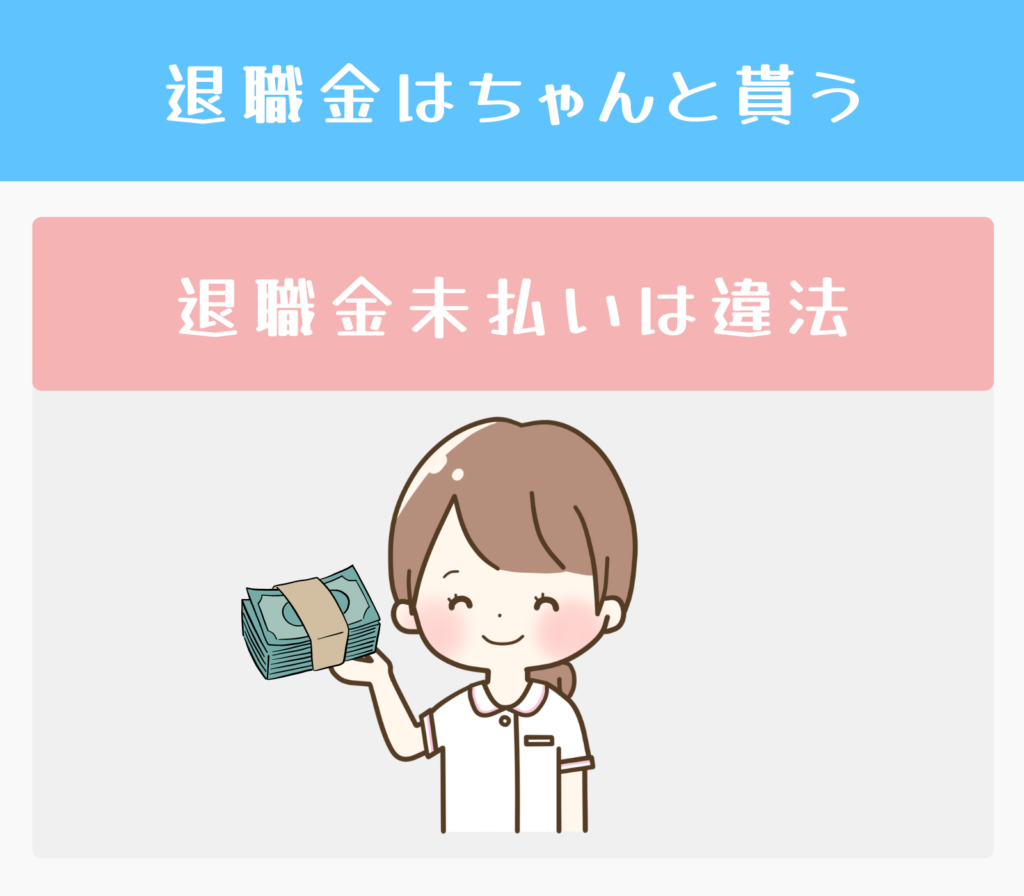 退職金はちゃんと貰う

退職金未払いは違法